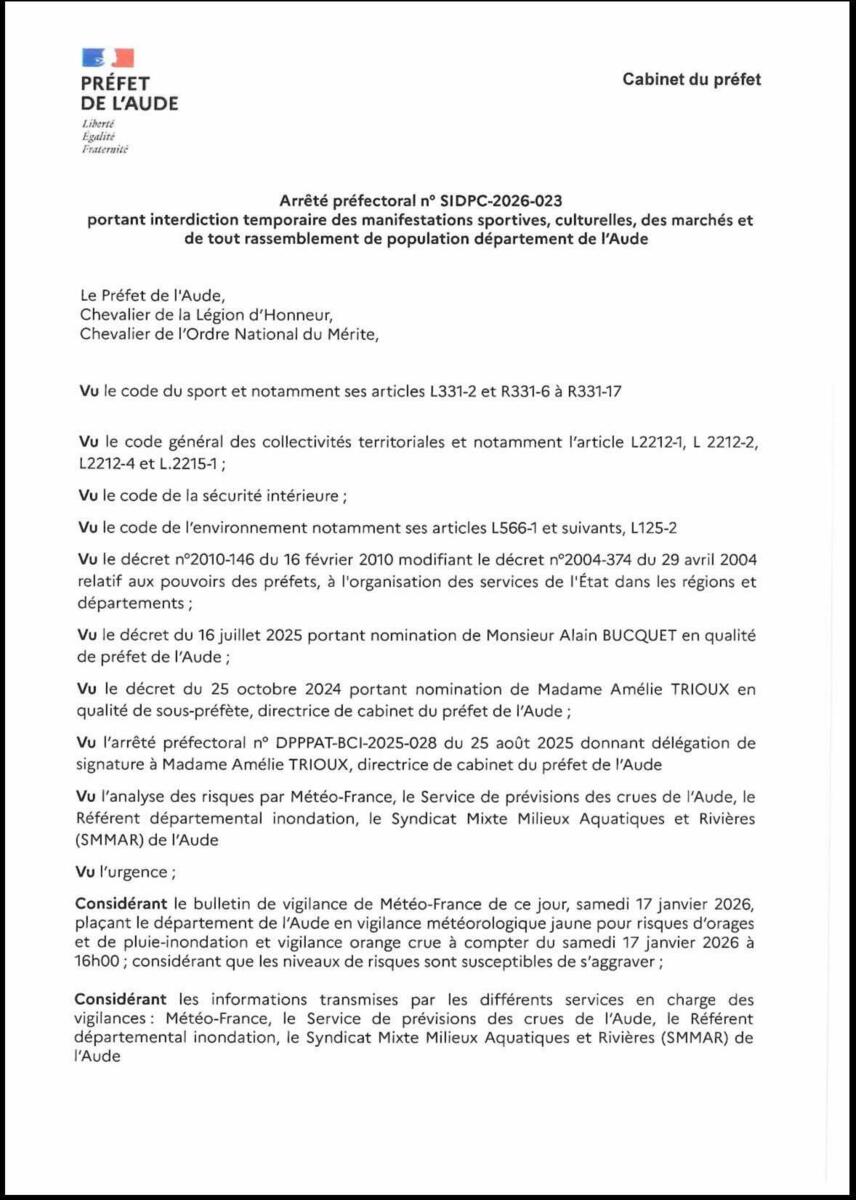 PRÉFET
DE L'AUDE
Liberté
Égalité
Fraternité

Cabinet du préfet

Arrêté préfectoral n° SIDPC-2026-023
portant interdiction temporaire des manifestations sportives, culturelles, des marchés et de tout rassemblement de population département de l'Aude

Le Préfet de l'Aude,
Chevalier de la Légion d'Honneur,
Chevalier de l'Ordre National du Mérite,

Vu le code du sport et notamment ses articles L331-2 et R331-6 à R331-17

Vu le code général des collectivités territoriales et notamment l'article L2212-1, L 2212-2, L2212-4 et L.2215-1 ;

Vu le code de la sécurité intérieure ;

Vu le code de l'environnement notamment ses articles L566-1 et suivants, L125-2

Vu le décret n°2010-146 du 16 février 2010 modifiant le décret n°2004-374 du 29 avril 2004 relatif aux pouvoirs des préfets, à l'organisation des services de l'État dans les régions et départements ;

Vu le décret du 16 juillet 2025 portant nomination de Monsieur Alain BUCQUET en qualité de préfet de l'Aude ;

Vu le décret du 25 octobre 2024 portant nomination de Madame Amélie TRIOUX en qualité de sous-préfète, directrice de cabinet du préfet de l'Aude ;

Vu l'arrêté préfectoral n° DPPPAT-BCI-2025-028 du 25 août 2025 donnant délégation de signature à Madame Amélie TRIOUX, directrice de cabinet du préfet de l'Aude

Vu l'analyse des risques par Météo-France, le Service de prévisions des crues de l'Aude, le Référent départemental inondation, le Syndicat Mixte Milieux Aquatiques et Rivières (SMMAR) de l'Aude

Vu l'urgence ;

Considérant le bulletin de vigilance de Météo-France de ce jour, samedi 17 janvier 2026, plaçant le département de l'Aude en vigilance météorologique jaune pour risques d'orages et de pluie-inondation et vigilance orange crue à compter du samedi 17 janvier 2026 à 16h00 ; considérant que les niveaux de risques sont susceptibles de s'aggraver ;

Considérant les informations transmises par les différents services en charge des vigilances : Météo-France, le Service de prévisions des crues de l'Aude, le Référent départemental inondation, le Syndicat Mixte Milieux Aquatiques et Rivières (SMMAR) de l'Aude